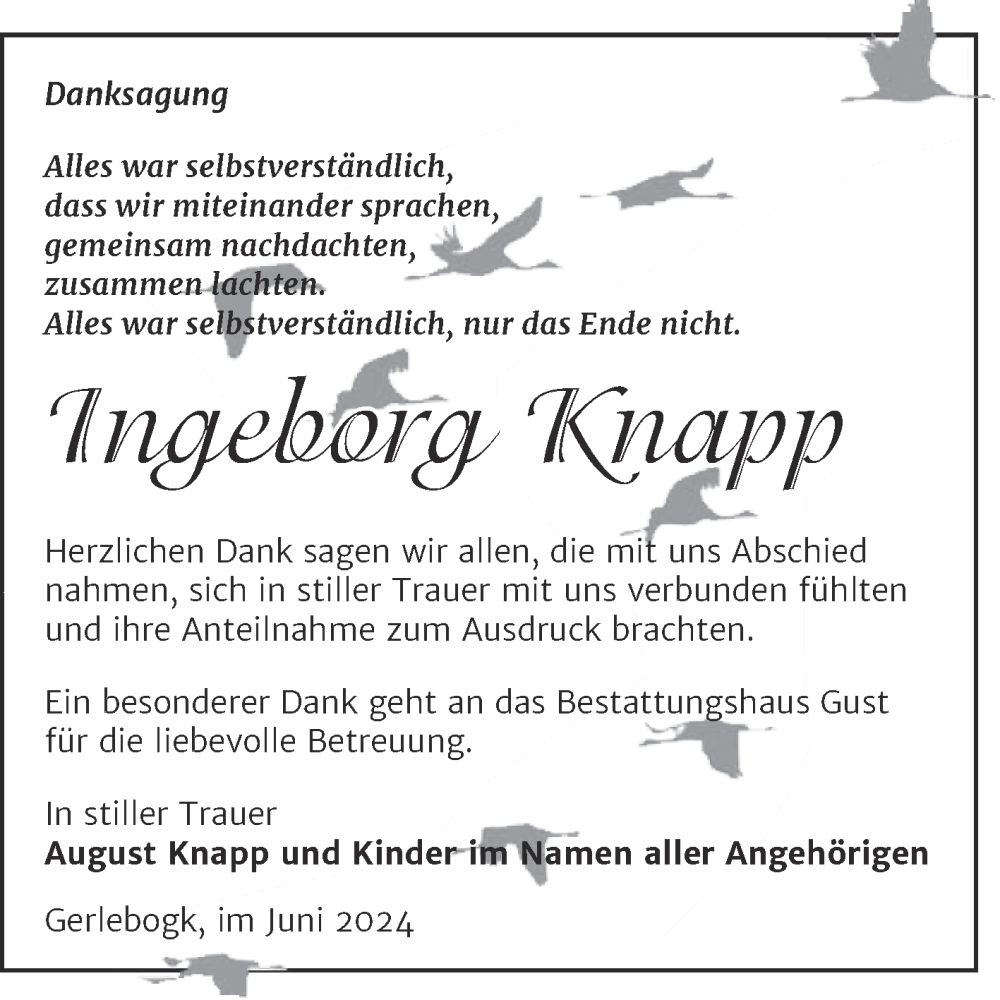 Danksagung

Alles war selbstverständlich,
dass wir miteinander sprachen,
gemeinsam nachdachten,
zusammen lachten.
Alles war selbstverständlich, nur das Ende nicht.

Ingeborg Knapp

Herzlichen Dank sagen wir allen, die mit uns Abschied nahmen, sich in stiller Trauer mit uns verbunden fühlten und ihre Anteilnahme zum Ausdruck brachten.

Ein besonderer Dank geht an das Bestattungshaus Gust für die liebevolle Betreuung.

In stiller Trauer
August Knapp und Kinder im Namen aller Angehörigen

Gerlebogk, im Juni 2024